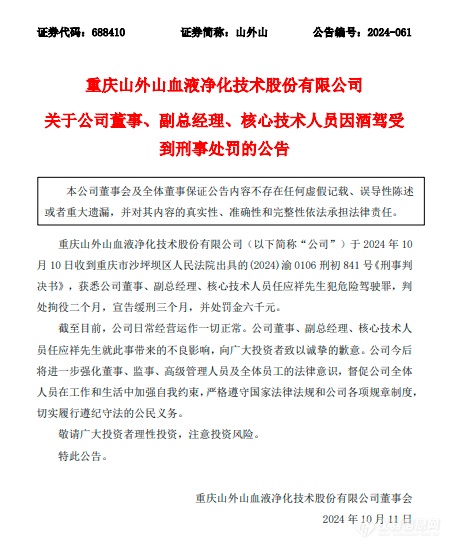 证券代码：688410　　证券简称：山外山　　公告编号：2024-061

重庆山外山血液净化技术股份有限公司
关于公司董事、副总经理、核心技术人员因酒驾受到刑事处罚的公告

本公司董事会及全体董事保证公告内容不存在任何虚假记载、误导性陈述或者重大遗漏，并对其内容的真实性、准确性和完整性依法承担法律责任。

重庆山外山血液净化技术股份有限公司（以下简称“公司”）于 2024 年 10 月 10 日收到重庆市沙坪坝区人民法院出具的(2024)渝 0106 刑初 841 号《刑事判决书》，获悉公司董事、副总经理、核心技术人员任应祥先生犯危险驾驶罪，判处拘役二个月，宣告缓刑三个月，并处罚金六千元。

截至目前，公司日常经营运作一切正常。公司董事、副总经理、核心技术人员任应祥先生就此事带来的不良影响，向广大投资者致以诚挚的歉意。公司今后将进一步强化董事、监事、高级管理人员及全体员工的法律意识，督促公司全体人员在工作和生活中加强自我约束，严格遵守国家法律法规和公司各项规章制度，切实履行遵纪守法的公民义务。

敬请广大投资者理性投资，注意投资风险。

特此公告。

重庆山外山血液净化技术股份有限公司董事会

2024 年 10 月 11 日

仪器信息网